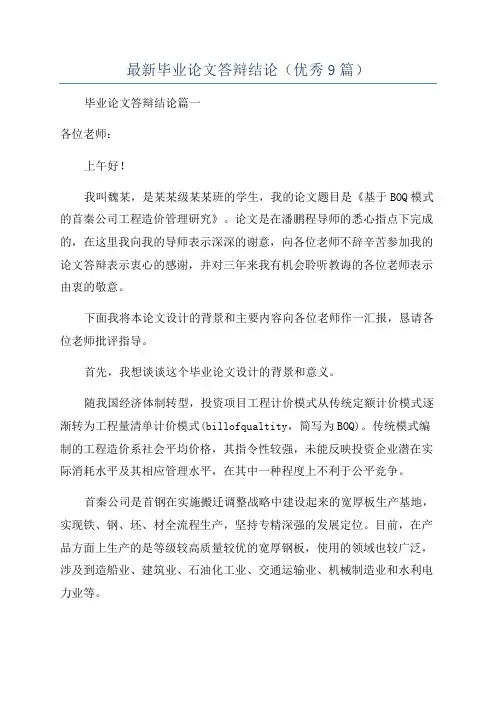 最新毕业论文答辩结论（优秀9篇）

毕业论文答辩结论篇一

各位老师：

上午好！

我叫魏某，是某某级某某班的学生，我的论文题目是《基于BOQ模式的首秦公司工程造价管理研究》。论文是在潘鹏程导师的悉心指点下完成的，在这里我向我的导师表示深深的谢意，向各位老师不辞辛苦参加我的论文答辩表示衷心的感谢，并对三年来我有机会聆听教诲的各位老师表示由衷的敬意。

下面我将本论文设计的背景和主要内容向各位老师作一汇报，恳请各位老师批评指导。

首先，我想谈谈这个毕业论文设计的背景和意义。

随我国经济体制转型，投资项目工程计价模式从传统定额计价模式逐渐转为工程量清单计价模式(billofqualtity，简写为BOQ)。传统模式编制的工程造价系社会平均价格，其指令性较强，未能反映投资企业潜在实际消耗水平及其相应管理水平，在其中一种程度上不利于公平竞争。

首秦公司是首钢在实施搬迁调整战略中建设起来的宽厚板生产基地，实现铁、钢、坯、材全流程生产，坚持专精深强的发展定位。目前，在产品方面上生产的是等级较高质量较优的宽厚钢板，使用的领域也较广泛，涉及到造船业、建筑业、石油化工业、交通运输业、机械制造业和水利电力业等。